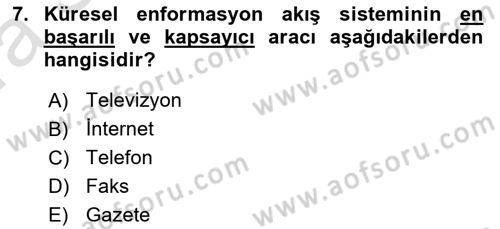 7. Küresel enformasyon akış sisteminin en başarılı ve kapsayıcı aracı aşağıdakilerden hangisidir?

A) Televizyon
B) İnternet
C) Telefon
D) Faks
E) Gazete

www.aofsoru.com
www.aofsoru.com
www.aofsoru.com
www.aofsoru.com
www.aofsoru.com